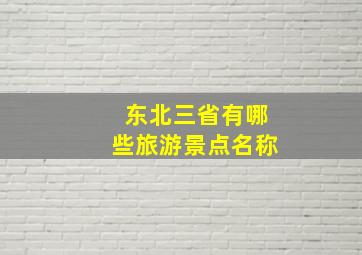 东北三省有哪些旅游景点名称